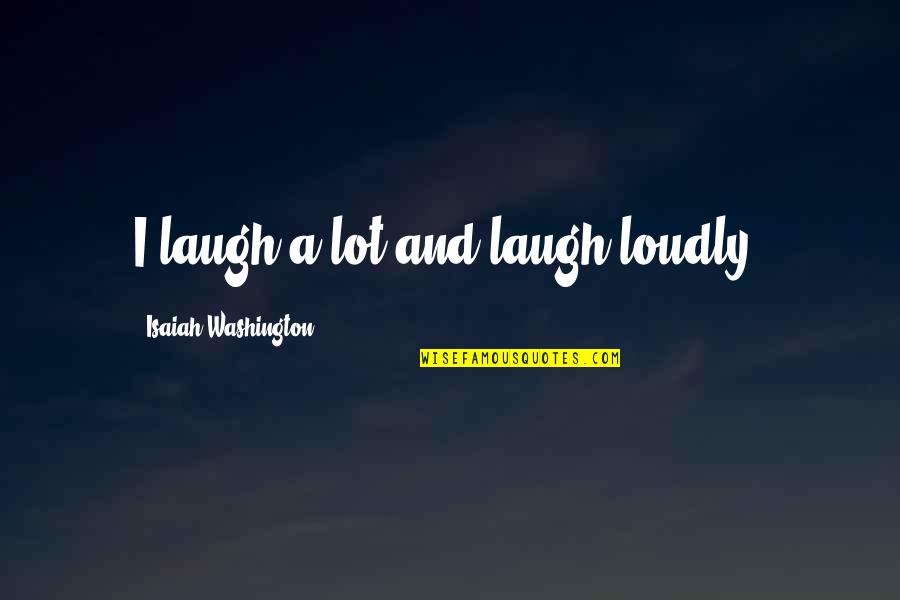 I laugh a lot and laugh loudly.

Isaiah Washington

WISEFAMOUSQUOTES.COM